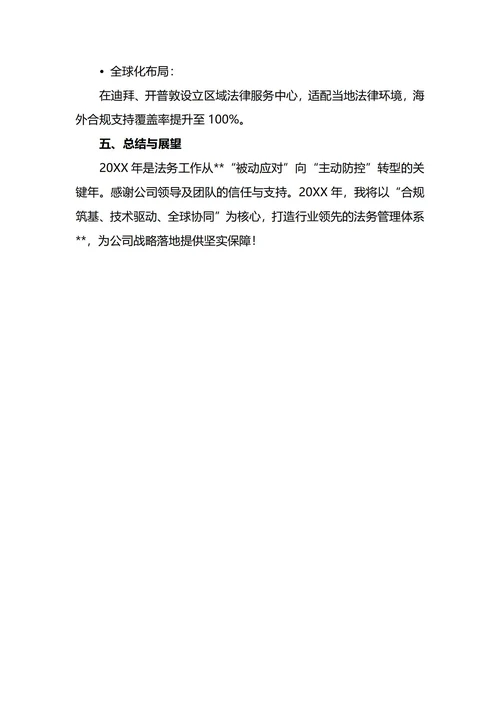 • 全球化布局：

在迪拜、开普敦设立区域法律服务中心，适配当地法律环境，海外合规支持覆盖率提升至 100%。

五、总结与展望

20XX 年是法务工作从**“被动应对”向“主动防控”转型的关键年。感谢公司领导及团队的信任与支持。20XX 年，我将以“合规筑基、技术驱动、全球协同”为核心，打造行业领先的法务管理体系**，为公司战略落地提供坚实保障！